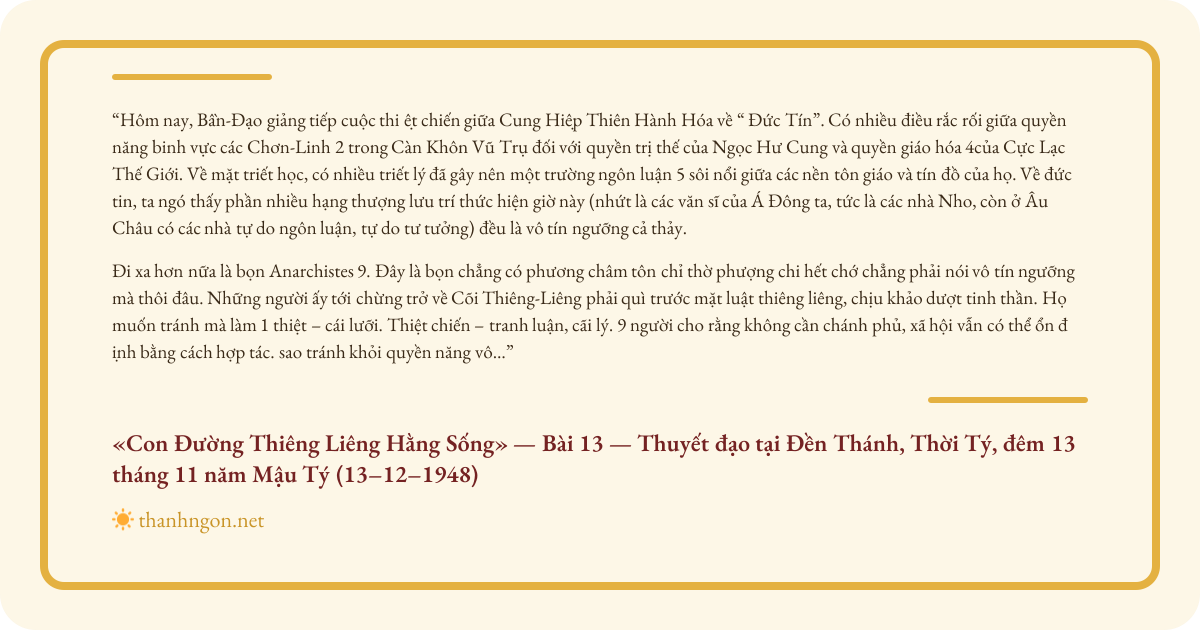 "Hôm nay, Bần-Đạo giảng tiếp cuộc thi ệt chiến giữa Cung Hiệp Thiên Hành Hóa về " Đức Tín". Có nhiều điều rắc rối giữa quyền năng binh vực các Chơn-Linh 2 trong Càn Khôn Vũ Trụ đối với quyền trị thế của Ngọc Hư Cung và quyền giáo hóa 4của Cực Lạc Thế Giới. Về mặt triết học, có nhiều triết lý đã gây nên một trường ngôn luận 5 sôi nổi giữa các nền tôn giáo và tín đồ của họ. Về đức tin, ta ngó thấy phần nhiều hạng thượng lưu trí thức hiện giờ này (nhứt là các văn sĩ của Á Đông ta, tức là các nhà Nho, còn ở Âu Châu có các nhà tự do ngôn luận, tự do tư tưởng) đều là vô tín ngưỡng cả thảy.

Đi xa hơn nữa là bọn Anarchistes 9. Đây là bọn chẳng có phương châm tôn chỉ thờ phượng chi hết chớ chẳng phải nói vô tín ngưỡng mà thôi đâu. Những người ấy tới chừng trở về Cõi Thiêng-Liêng phải quì trước mặt luật thiêng liêng, chịu khảo dượt tinh thần. Họ muốn tránh mà làm 1 thiệt – cái lưỡi. Thiệt chiến – tranh luận, cãi lý. 9 người cho rằng không cần chánh phủ, xã hội vẫn có thể ổn đ ịnh bằng cách hợp tác. sao tránh khỏi quyền năng vô..."

«Con Đường Thiêng Liêng Hằng Sống» — Bài 13 — Thuyết đạo tại Đền Thánh, Thời Tý, đêm 13 tháng 11 năm Mậu Tý (13–12–1948)

thanhngon.net